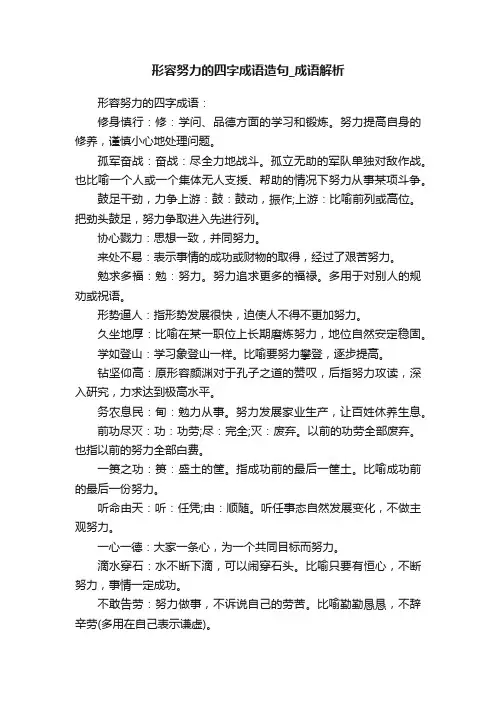 形容努力的四字成语造句_成语解析

形容努力的四字成语：

修身慎行：修：学问、品德方面的学习和锻炼。努力提高自身的修养，谨慎小心地处理问题。

孤军奋战：奋战：尽全力地战斗。孤立无助的军队单独对敌作战。也比喻一个人或一个集体无人支援、帮助的情况下努力从事某项斗争。

鼓足干劲，力争上游：鼓：鼓动，振作;上游：比喻前列或高位。把劲头鼓足，努力争取进入先进行列。

协心戮力：思想一致，并同努力。

来处不易：表示事情的成功或财物的取得，经过了艰苦努力。

勉求多福：勉：努力。努力追求更多的福禄。多用于对别人的规劝或祝语。

形势逼人：指形势发展很快，迫使人不得不更加努力。

久坐地厚：比喻在某一职位上长期磨炼努力，地位自然安定稳固。

学如登山：学习象登山一样。比喻要努力攀登，逐步提高。

钻坚仰高：原形容颜渊对于孔子之道的赞叹，后指努力攻读，深入研究，力求达到极高水平。

务农息民：旬：勉力从事。努力发展家业生产，让百姓休养生息。

前功尽灭：功：功劳;尽：完全;灭：废弃。以前的功劳全部废弃。也指以前的努力全部白费。

一篑之功：篑：盛土的筐。指成功前的最后一筐土。比喻成功前的最后一份努力。

听命由天：听：任凭;由：顺随。听任事态自然发展变化，不做主观努力。

一心一德：大家一条心，为一个共同目标而努力。

滴水穿石：水不断下滴，可以闹穿石头。比喻只要有恒心，不断努力，事情一定成功。

不敢告劳：努力做事，不诉说自己的劳苦。比喻勤勤恳恳，不辞辛劳(多用在自己表示谦虚)。